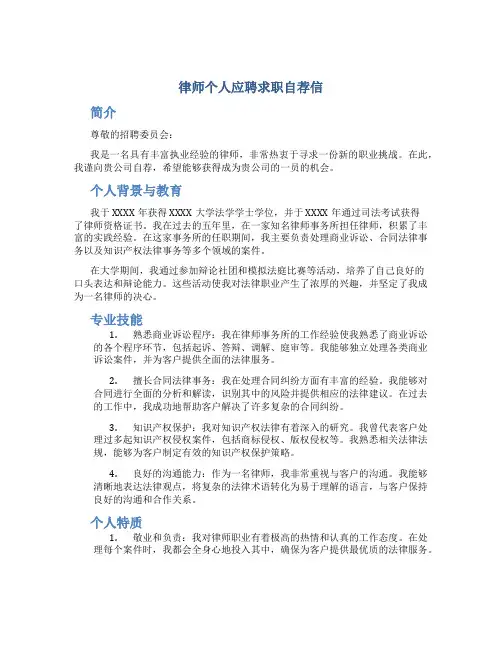 律师个人应聘求职自荐信

简介

尊敬的招聘委员会：

我是一名具有丰富执业经验的律师，非常热衷于寻求一份新的职业挑战。在此，我谨向贵公司自荐，希望能够获得成为贵公司的一员的机会。

个人背景与教育

我于XXXX年获得XXXX大学法学学士学位，并于XXXX年通过司法考试获得了律师资格证书。我在过去的五年里，在一家知名律师事务所担任律师，积累了丰富的实践经验。在这家事务所的任职期间，我主要负责处理商业诉讼、合同法律事务以及知识产权法律事务等多个领域的案件。

在大学期间，我通过参加辩论社团和模拟法庭比赛等活动，培养了自己良好的口头表达和辩论能力。这些活动使我对法律职业产生了浓厚的兴趣，并坚定了我成为一名律师的决心。

专业技能

1. 熟悉商业诉讼程序：我在律师事务所的工作经验使我熟悉了商业诉讼的各个程序环节，包括起诉、答辩、调解、庭审等。我能够独立处理各类商业诉讼案件，并为客户提供全面的法律服务。

2. 擅长合同法律事务：我在处理合同纠纷方面有丰富的经验，我能够对合同进行全面的分析和解读，识别其中的风险并提供相应的法律建议。在过去的工作中，我成功地帮助客户解决了许多复杂的合同纠纷。

3. 知识产权保护：我对知识产权法律有着深入的研究。我曾代表客户处理过多起知识产权侵权案件，包括商标侵权、版权侵权等。我熟悉相关法律法规，能够为客户制定有效的知识产权保护策略。

4. 良好的沟通能力：作为一名律师，我非常重视与客户的沟通。我能够清晰地表达法律观点，将复杂的法律术语转化为易于理解的语言，与客户保持良好的沟通和合作关系。

个人特质

1. 敬业和负责：我对律师职业有着极高的热情和认真的工作态度。在处理每个案件时，我都会全身心地投入其中，确保为客户提供最优质的法律服务。